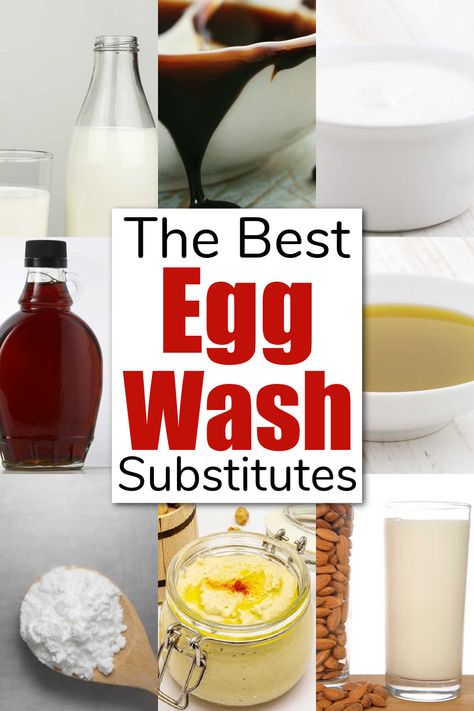 The Best
Egg
Wash
Substitutes